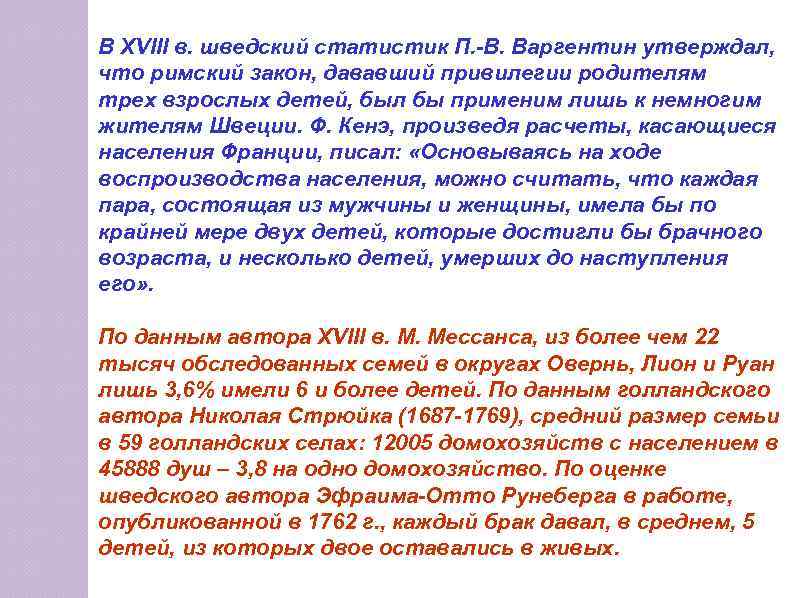 В XVIII в. шведский статистик П.-В. Варгентин утверждал, что римский закон, дававший привилегии родителям трех взрослых детей, был бы применим лишь к немногим жителям Швеции. Ф. Кенэ, произведя расчеты, касающиеся населения Франции, писал: «Основываясь на ходе воспроизводства населения, можно считать, что каждая пара, состоящая из мужчины и женщины, имела бы по крайней мере двух детей, которые достигли бы брачного возраста, и несколько детей, умерших до наступления его».

По данным автора XVIII в. М. Мессанса, из более чем 22 тысяч обследованных семей в округах Овернь, Лион и Руан лишь 3,6% имели 6 и более детей. По данным голландского автора Николая Стрюйка (1687-1769), средний размер семьи в 59 голландских селах: 12005 домохозяйств с населением в 45888 душ – 3,8 на одно домохозяйство. По оценке шведского автора Эфраима-Отто Рунеберга в работе, опубликованной в 1762 г., каждый брак давал, в среднем, 5 детей, из которых двое оставались в живых.